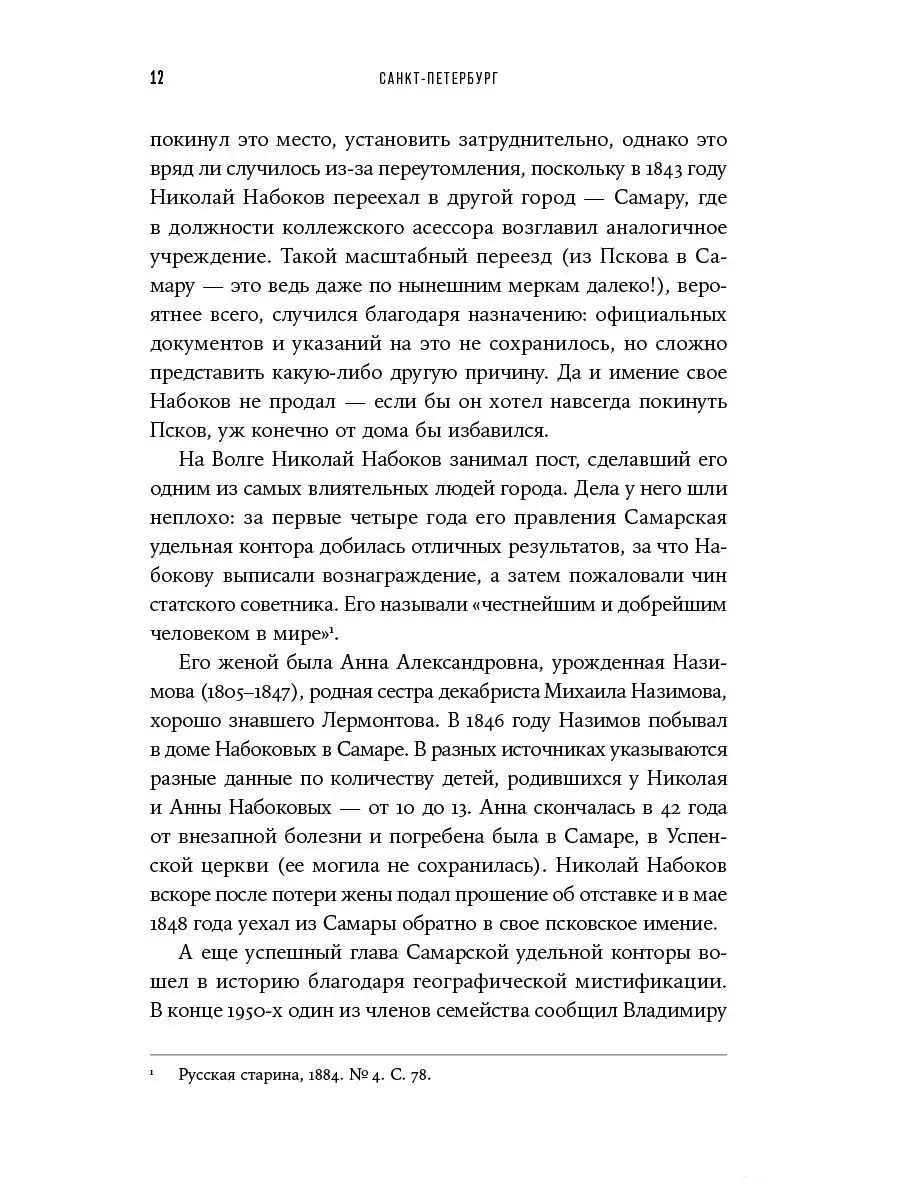 12 САНКТ-ПЕТЕРБУРГ

покинул это место, установить затруднительно, однако это вряд ли случилось из-за переутомления, поскольку в 1843 году Николай Набоков переехал в другой город — Самару, где в должности коллежского асессора возглавил аналогичное учреждение. Такой масштабный переезд (из Пскова в Самару — это ведь даже по нынешним меркам далеко!), вероятнее всего, случился благодаря назначению: официальных документов и указаний на это не сохранилось, но сложно представить какую-либо другую причину. Да и имение свое Набоков не продал — если бы он хотел навсегда покинуть Псков, уж конечно от дома бы избавился.

На Волге Николай Набоков занимал пост, сделавший его одним из самых влиятельных людей города. Дела у него шли неплохо: за первые четыре года его правления Самарская удельная контора добилась отличных результатов, за что Набокову выписали вознаграждение, а затем пожаловали чин статского советника. Его называли «честнейшим и добрейшим человеком в мире»$^1$.

Его женой была Анна Александровна, урожденная Назимова (1805–1847), родная сестра декабриста Михаила Назимова, хорошо знавшего Лермонтова. В 1846 году Назимов побывал в доме Набоковых в Самаре. В разных источниках указываются разные данные по количеству детей, родившихся у Николая и Анны Набоковых — от 10 до 13. Анна скончалась в 42 года от внезапной болезни и погребена была в Самаре, в Успенской церкви (ее могила не сохранилась). Николай Набоков вскоре после потери жены подал прошение об отставке и в мае 1848 года уехал из Самары обратно в свое псковское имение.

А еще успешный глава Самарской удельной конторы вошел в историю благодаря географической мистификации. В конце 1950-х один из членов семейства сообщил Владимиру

$^1$ Русская старина, 1884. № 4. С. 78.